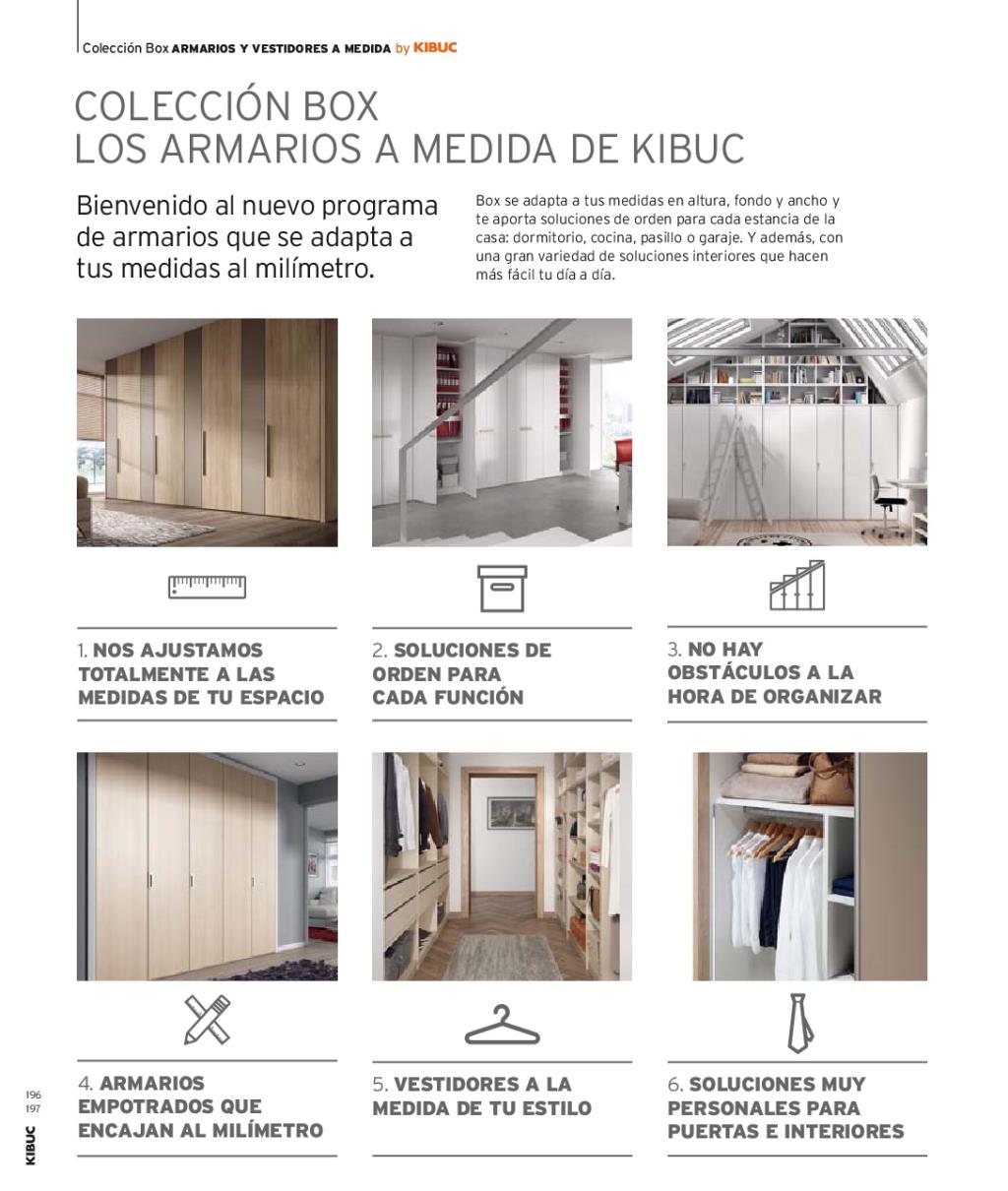 Colección Box ARMARIOS Y VESTIDORES A MEDIDA by KIBUC

COLECCIÓN BOX
LOS ARMARIOS A MEDIDA DE KIBUC

Bienvenido al nuevo programa de armarios que se adapta a tus medidas al milímetro.

Box se adapta a tus medidas en altura, fondo y ancho y te aporta soluciones de orden para cada estancia de la casa: dormitorio, cocina, pasillo o garaje. Y además, con una gran variedad de soluciones interiores que hacen más fácil tu día a día.

1. NOS AJUSTAMOS TOTALMENTE A LAS MEDIDAS DE TU ESPACIO

2. SOLUCIONES DE ORDEN PARA CADA FUNCIÓN

3. NO HAY OBSTÁCULOS A LA HORA DE ORGANIZAR

4. ARMARIOS EMPOTRADOS QUE ENCAJAN AL MILÍMETRO

5. VESTIDORES A LA MEDIDA DE TU ESTILO

6. SOLUCIONES MUY PERSONALES PARA PUERTAS E INTERIORES

196
197

KIBUC